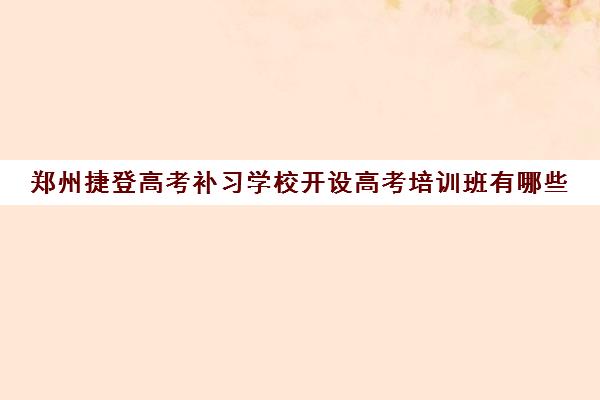 郑州捷登高考补习学校开设高考培训班有哪些